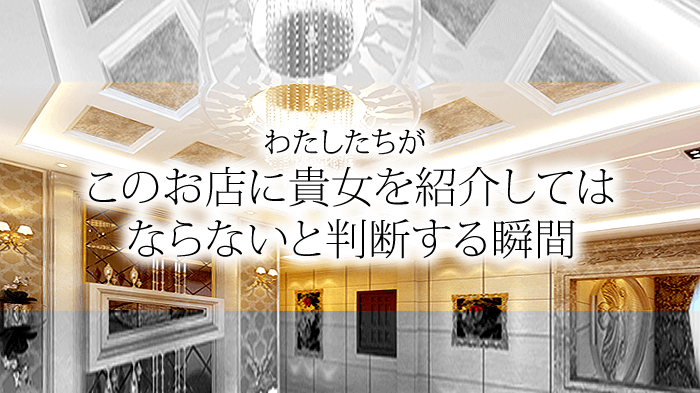 わたしたちが
このお店に貴女を紹介しては
ならないと判断する瞬間